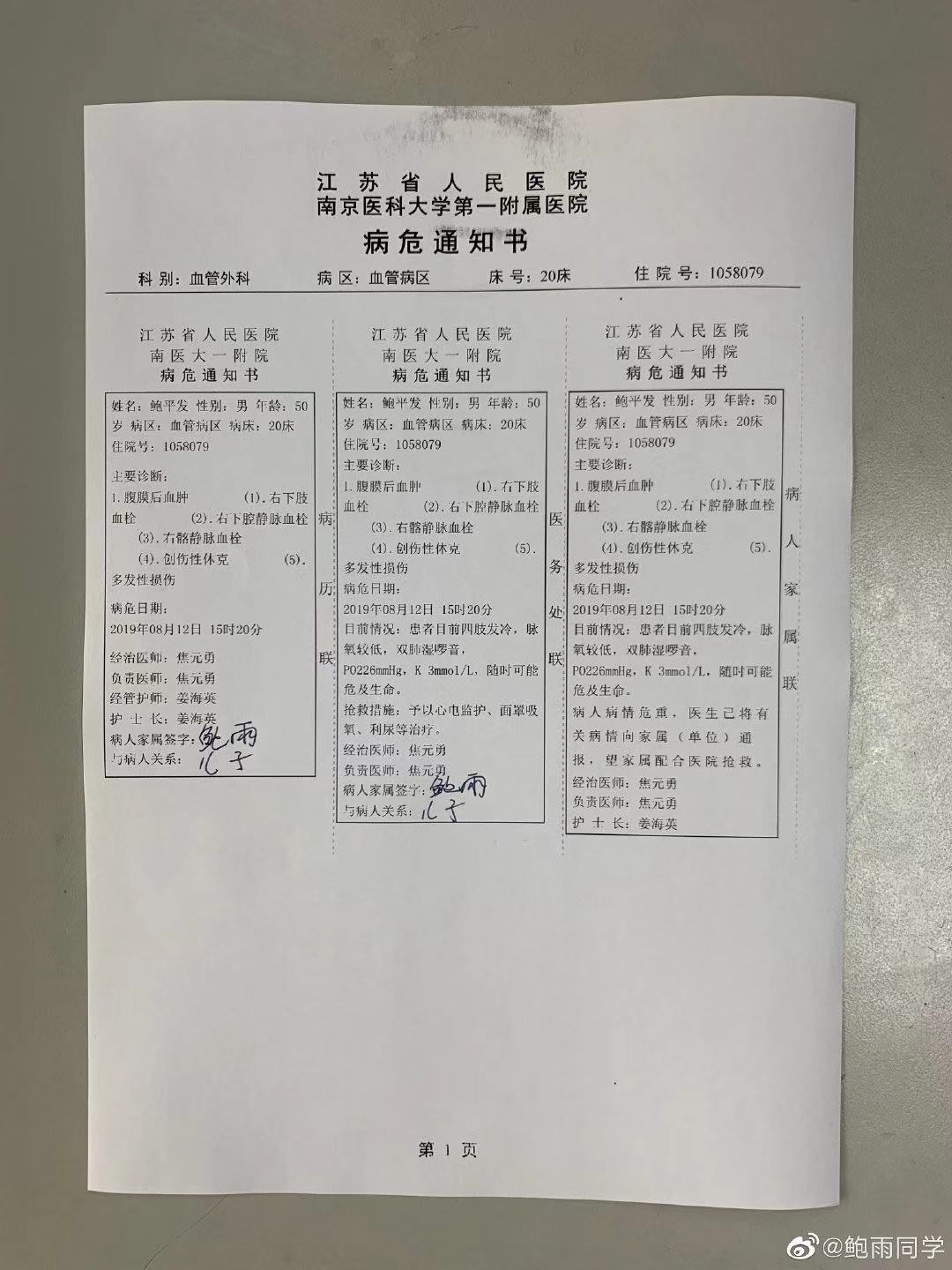 江苏省人民医院
南京医科大学第一附属医院
病危通知书

科别：血管外科　　病区：血管病区　　床号：20床　　住院号：1058079

江苏省人民医院
南医大一附院
病危通知书

姓名：鲍平发 性别：男 年龄：50岁 病区：血管病区 病床：20床
住院号：1058079
主要诊断：
1.腹膜后血肿　(1).右下肢血栓　(2).右下腔静脉血栓　(3).右髂静脉血栓　(4).创伤性休克　(5).多发性损伤
病危日期：
2019年08月12日 15时20分
经治医师：焦元勇
负责医师：焦元勇
经管护师：姜海英
护士长：姜海英
病人家属签字：鲍雨
与病人关系：儿子

病历联

江苏省人民医院
南医大一附院
病危通知书

姓名：鲍平发 性别：男 年龄：50岁 病区：血管病区 病床：20床
住院号：1058079
主要诊断：
1.腹膜后血肿　(1).右下肢血栓　(2).右下腔静脉血栓　(3).右髂静脉血栓　(4).创伤性休克　(5).多发性损伤
病危日期：
2019年08月12日 15时20分
目前情况：患者目前四肢发冷，脉氧较低，双肺湿啰音，PO226mmHg，K 3mmol/L，随时可能危及生命。
抢救措施：予以心电监护、面罩吸氧、利尿等治疗。
经治医师：焦元勇
负责医师：焦元勇
病人家属签字：鲍雨
与病人关系：儿子

医务处联

江苏省人民医院
南医大一附院
病危通知书

姓名：鲍平发 性别：男 年龄：50岁 病区：血管病区 病床：20床
住院号：1058079
主要诊断：
1.腹膜后血肿　(1).右下肢血栓　(2).右下腔静脉血栓　(3).右髂静脉血栓　(4).创伤性休克　(5).多发性损伤
病危日期：
2019年08月12日 15时20分
目前情况：患者目前四肢发冷，脉氧较低，双肺湿啰音，PO226mmHg，K 3mmol/L，随时可能危及生命。
病人病情危重，医生已将有关病情向家属（单位）通报，望家属配合医院抢救。
经治医师：焦元勇
负责医师：焦元勇
护士长：姜海英

病人家属联

第 1 页

@鲍雨同学